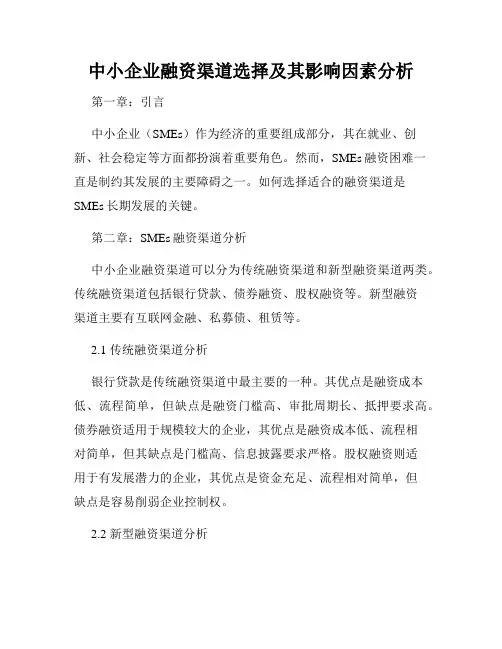 中小企业融资渠道选择及其影响因素分析

第一章：引言

中小企业（SMEs）作为经济的重要组成部分，其在就业、创新、社会稳定等方面都扮演着重要角色。然而，SMEs融资困难一直是制约其发展的主要障碍之一。如何选择适合的融资渠道是SMEs长期发展的关键。

第二章：SMEs融资渠道分析

中小企业融资渠道可以分为传统融资渠道和新型融资渠道两类。传统融资渠道包括银行贷款、债券融资、股权融资等。新型融资渠道主要有互联网金融、私募债、租赁等。

2.1 传统融资渠道分析

银行贷款是传统融资渠道中最主要的一种。其优点是融资成本低、流程简单，但缺点是融资门槛高、审批周期长、抵押要求高。债券融资适用于规模较大的企业，其优点是融资成本低、流程相对简单，但其缺点是门槛高、信息披露要求严格。股权融资则适用于有发展潜力的企业，其优点是资金充足、流程相对简单，但缺点是容易削弱企业控制权。

2.2 新型融资渠道分析